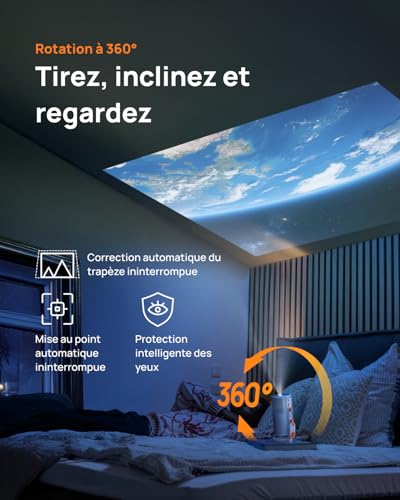 Rotation à 360°

Tirez, inclinez et regardez

Correction automatique du trapèze ininterrompue

Mise au point automatique ininterrompue

Protection intelligente des yeux

360°